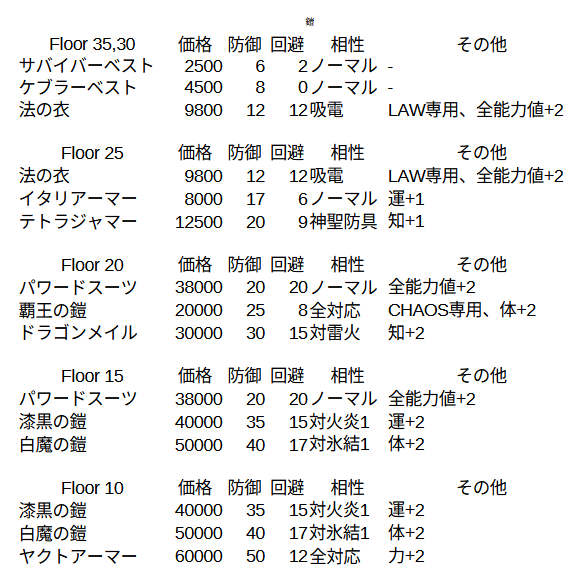 鎧

| Floor 35,30 | 価格 | 防御 | 回避 | 相性 | その他 |
|---|---|---|---|---|---|
| サバイバーベスト | 2500 | 6 | 2 | ノーマル | - |
| ケブラーベスト | 4500 | 8 | 0 | ノーマル | - |
| 法の衣 | 9800 | 12 | 12 | 吸電 | LAW専用、全能力値+2 |

| Floor 25 | 価格 | 防御 | 回避 | 相性 | その他 |
|---|---|---|---|---|---|
| 法の衣 | 9800 | 12 | 12 | 吸電 | LAW専用、全能力値+2 |
| イタリアーマー | 8000 | 17 | 6 | ノーマル | 運+1 |
| テトラジャマー | 12500 | 20 | 9 | 神聖防具 | 知+1 |

| Floor 20 | 価格 | 防御 | 回避 | 相性 | その他 |
|---|---|---|---|---|---|
| パワードスーツ | 38000 | 20 | 20 | ノーマル | 全能力値+2 |
| 覇王の鎧 | 20000 | 25 | 8 | 全対応 | CHAOS専用、体+2 |
| ドラゴンメイル | 30000 | 30 | 15 | 対雷火 | 知+2 |

| Floor 15 | 価格 | 防御 | 回避 | 相性 | その他 |
|---|---|---|---|---|---|
| パワードスーツ | 38000 | 20 | 20 | ノーマル | 全能力値+2 |
| 漆黒の鎧 | 40000 | 35 | 15 | 対火炎1 | 運+2 |
| 白魔の鎧 | 50000 | 40 | 17 | 対氷結1 | 体+2 |

| Floor 10 | 価格 | 防御 | 回避 | 相性 | その他 |
|---|---|---|---|---|---|
| 漆黒の鎧 | 40000 | 35 | 15 | 対火炎1 | 運+2 |
| 白魔の鎧 | 50000 | 40 | 17 | 対氷結1 | 体+2 |
| ヤクトアーマー | 60000 | 50 | 12 | 全対応 | 力+2 |